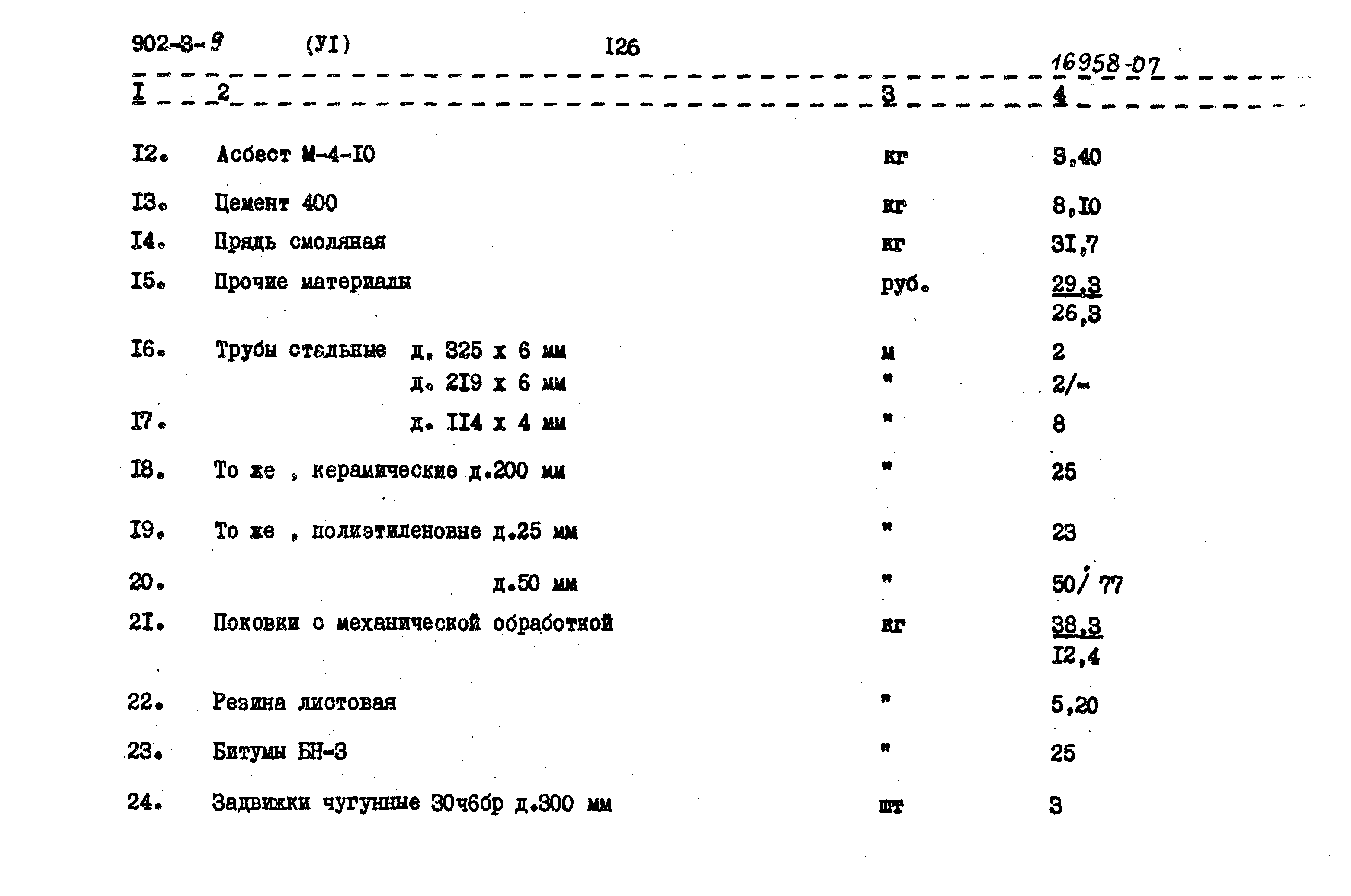 902-3-9 (УI) I26

16958-07

| I | 2 | 3 | 4 |
|---|---|---|---|
| I2. | Асбест М-4-I0 | кг | 3,40 |
| I3. | Цемент 400 | кг | 8,I0 |
| I4. | Прядь смоляная | кг | 3I,7 |
| I5. | Прочие материалы | руб. | 29,3 26,3 |
| I6. | Трубы стальные д, 325 х 6 мм | м | 2 |
|  | д. 2I9 х 6 мм | " | 2/- |
| I7. | д. II4 х 4 мм | " | 8 |
| I8. | То же , керамические д.200 мм | " | 25 |
| I9. | То же , полиэтиленовые д.25 мм | " | 23 |
| 20. | д.50 мм | " | 50/ 77 |
| 2I. | Поковки с механической обработкой | кг | 38,3 I2,4 |
| 22. | Резина листовая | " | 5,20 |
| 23. | Битумы БН-3 | " | 25 |
| 24. | Задвижки чугунные 30ч6бр д.300 мм | шт | 3 |